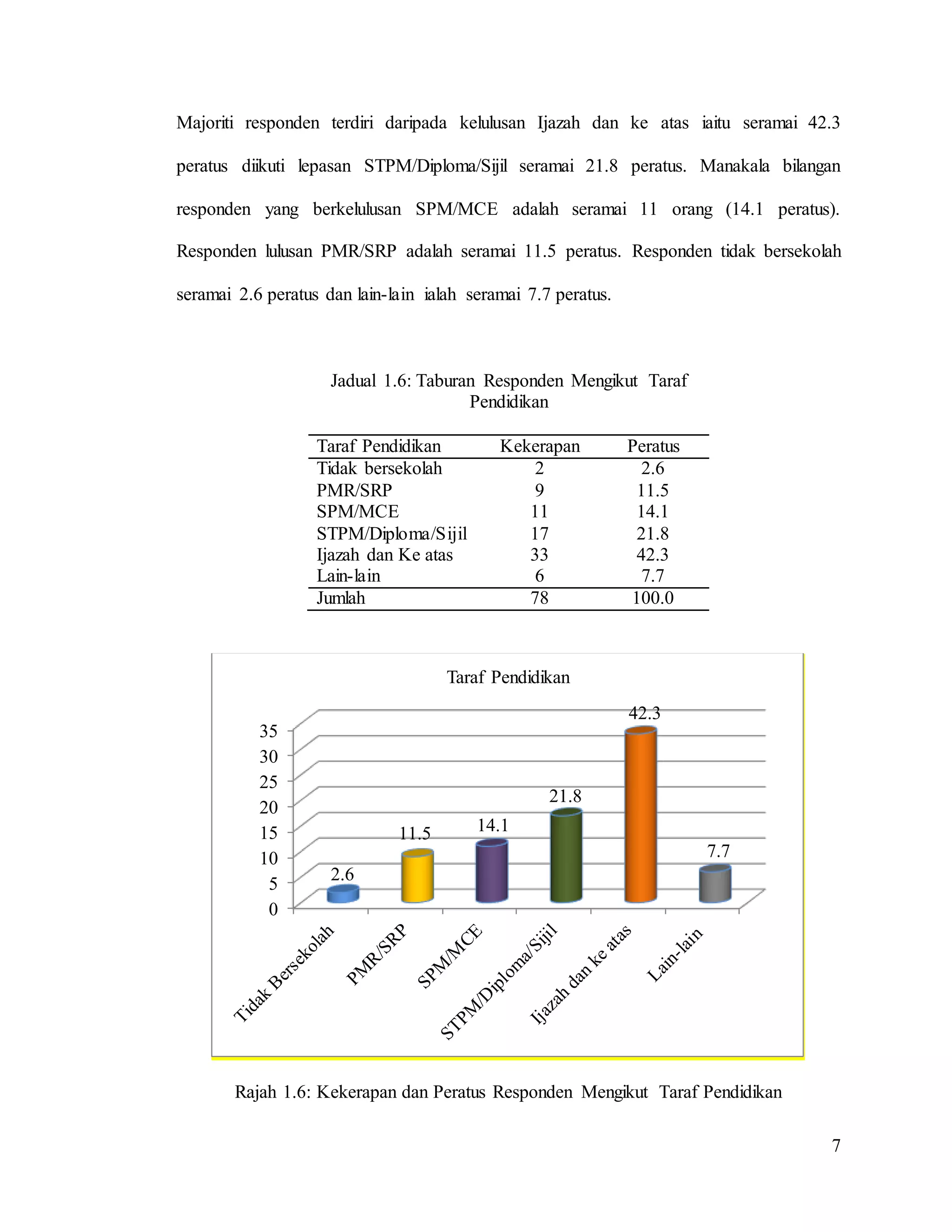 Majoriti responden terdiri daripada kelulusan Ijazah dan ke atas iaitu seramai 42.3 peratus diikuti lepasan STPM/Diploma/Sijil seramai 21.8 peratus. Manakala bilangan responden yang berkelulusan SPM/MCE adalah seramai 11 orang (14.1 peratus). Responden lulusan PMR/SRP adalah seramai 11.5 peratus. Responden tidak bersekolah seramai 2.6 peratus dan lain-lain ialah seramai 7.7 peratus.

Jadual 1.6: Taburan Responden Mengikut Taraf Pendidikan

| Taraf Pendidikan | Kekerapan | Peratus |
|---|---|---|
| Tidak bersekolah | 2 | 2.6 |
| PMR/SRP | 9 | 11.5 |
| SPM/MCE | 11 | 14.1 |
| STPM/Diploma/Sijil | 17 | 21.8 |
| Ijazah dan Ke atas | 33 | 42.3 |
| Lain-lain | 6 | 7.7 |
| Jumlah | 78 | 100.0 |

Taraf Pendidikan

35
30
25
20
15
10
5
0

2.6
11.5
14.1
21.8
42.3
7.7

Tidak Bersekolah
PMR/SRP
SPM/MCE
STPM/Diploma/Sijil
Ijazah dan ke atas
Lain-lain

Rajah 1.6: Kekerapan dan Peratus Responden Mengikut Taraf Pendidikan

7